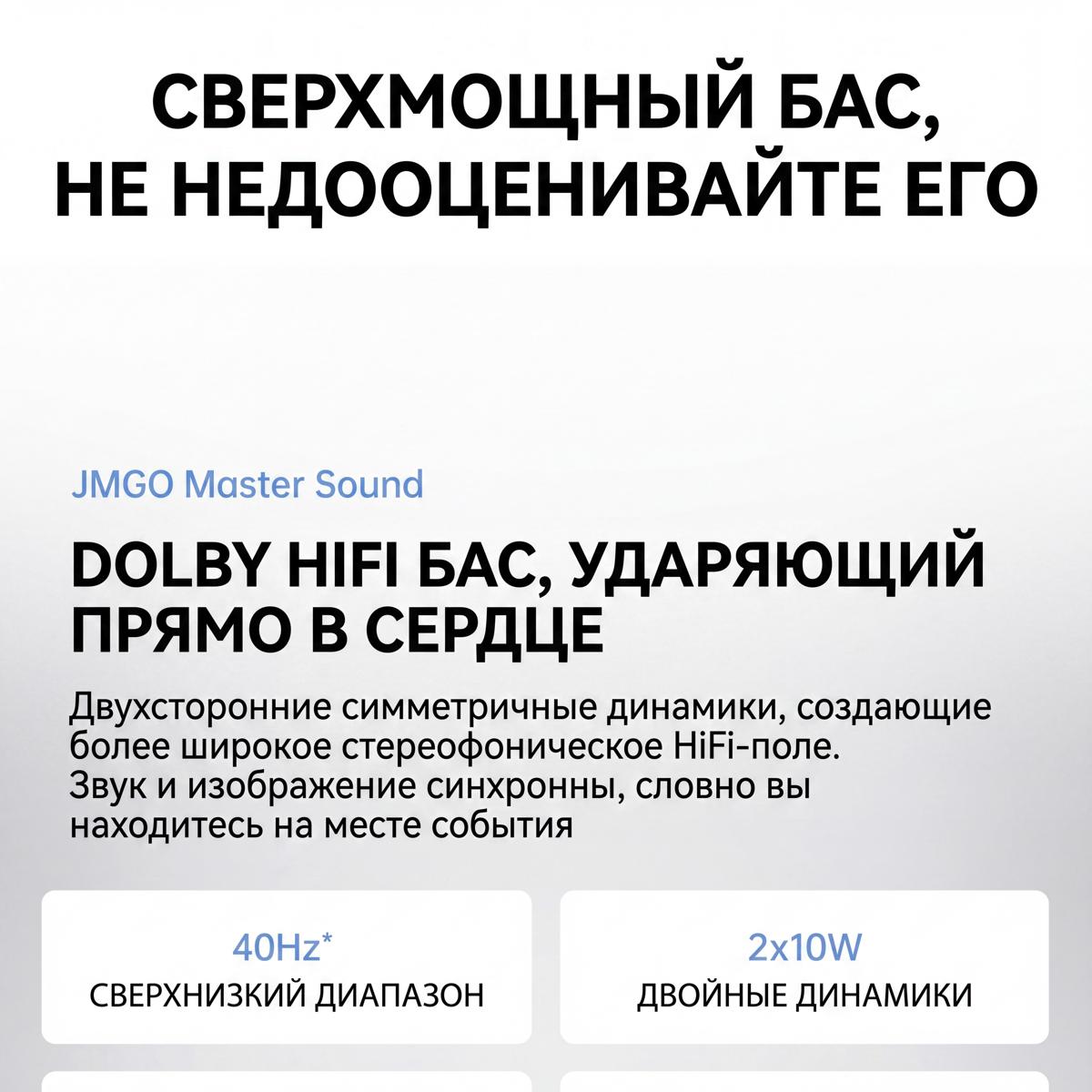 СВЕРХМОЩНЫЙ БАС, НЕ НЕДООЦЕНИВАЙТЕ ЕГО

JMGO Master Sound

DOLBY HIFI БАС, УДАРЯЮЩИЙ ПРЯМО В СЕРДЦЕ

Двухсторонние симметричные динамики, создающие более широкое стереофоническое HiFi-поле. Звук и изображение синхронны, словно вы находитесь на месте события

40Hz*
СВЕРХНИЗКИЙ ДИАПАЗОН

2x10W
ДВОЙНЫЕ ДИНАМИКИ